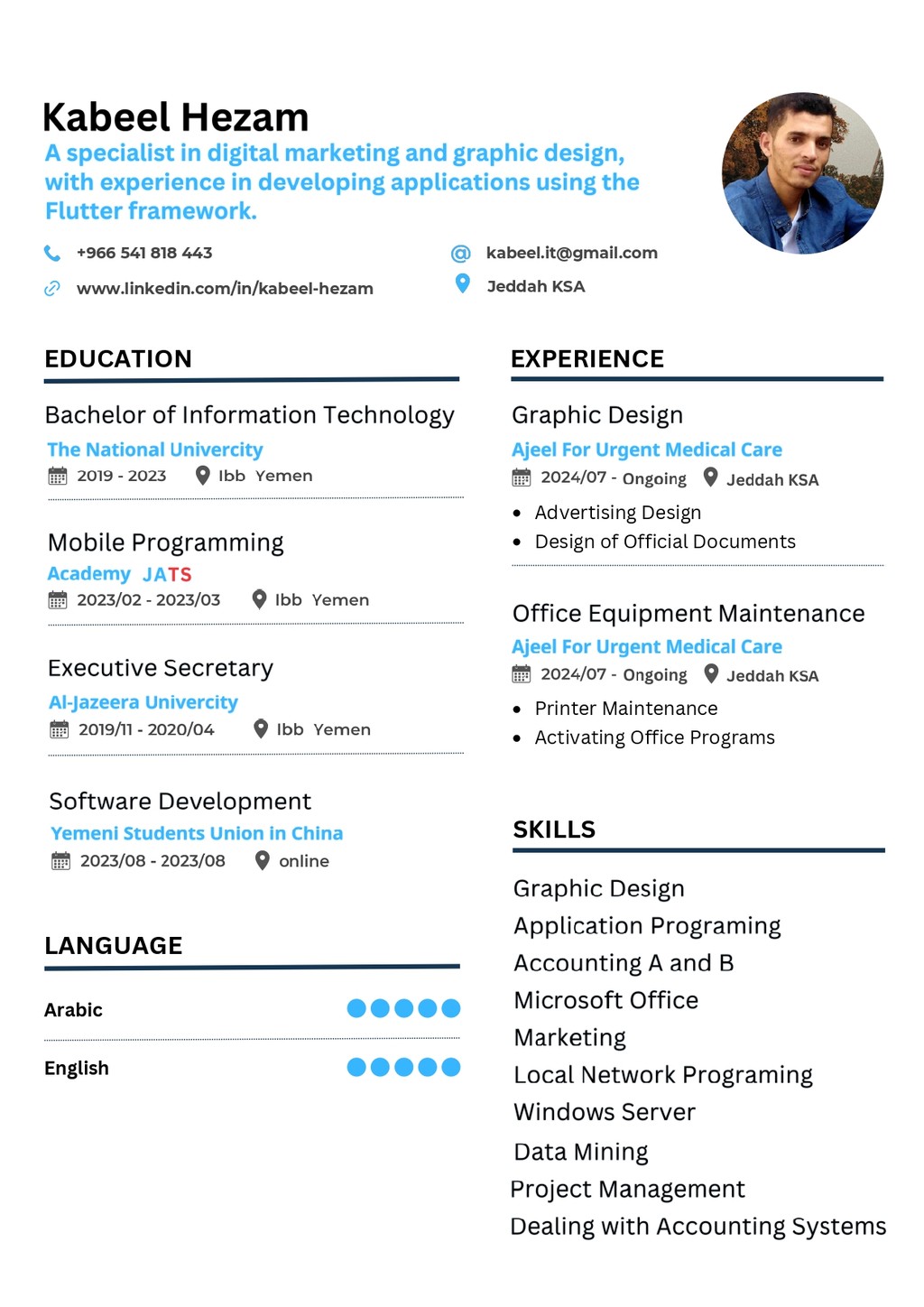 Kabeel Hezam
A specialist in digital marketing and graphic design, with experience in developing applications using the Flutter framework.

+966 541 818 443
www.linkedin.com/in/kabeel-hezam
kabeel.it@gmail.com
Jeddah KSA

EDUCATION

Bachelor of Information Technology
The National Univercity
2019 - 2023 Ibb Yemen

Mobile Programming
Academy JATS
2023/02 - 2023/03 Ibb Yemen

Executive Secretary
Al-Jazeera Univercity
2019/11 - 2020/04 Ibb Yemen

Software Development
Yemeni Students Union in China
2023/08 - 2023/08 online

LANGUAGE

Arabic

English

EXPERIENCE

Graphic Design
Ajeel For Urgent Medical Care
2024/07 - Ongoing Jeddah KSA
• Advertising Design
• Design of Official Documents

Office Equipment Maintenance
Ajeel For Urgent Medical Care
2024/07 - Ongoing Jeddah KSA
• Printer Maintenance
• Activating Office Programs

SKILLS

Graphic Design
Application Programing
Accounting A and B
Microsoft Office
Marketing
Local Network Programing
Windows Server
Data Mining
Project Management
Dealing with Accounting Systems